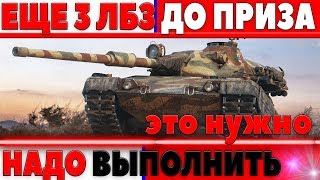 ЕЩЕ 3 ЛБЗ ДО ПРИЗА

это нужно

НАДО ВЫПОЛНИТЬ